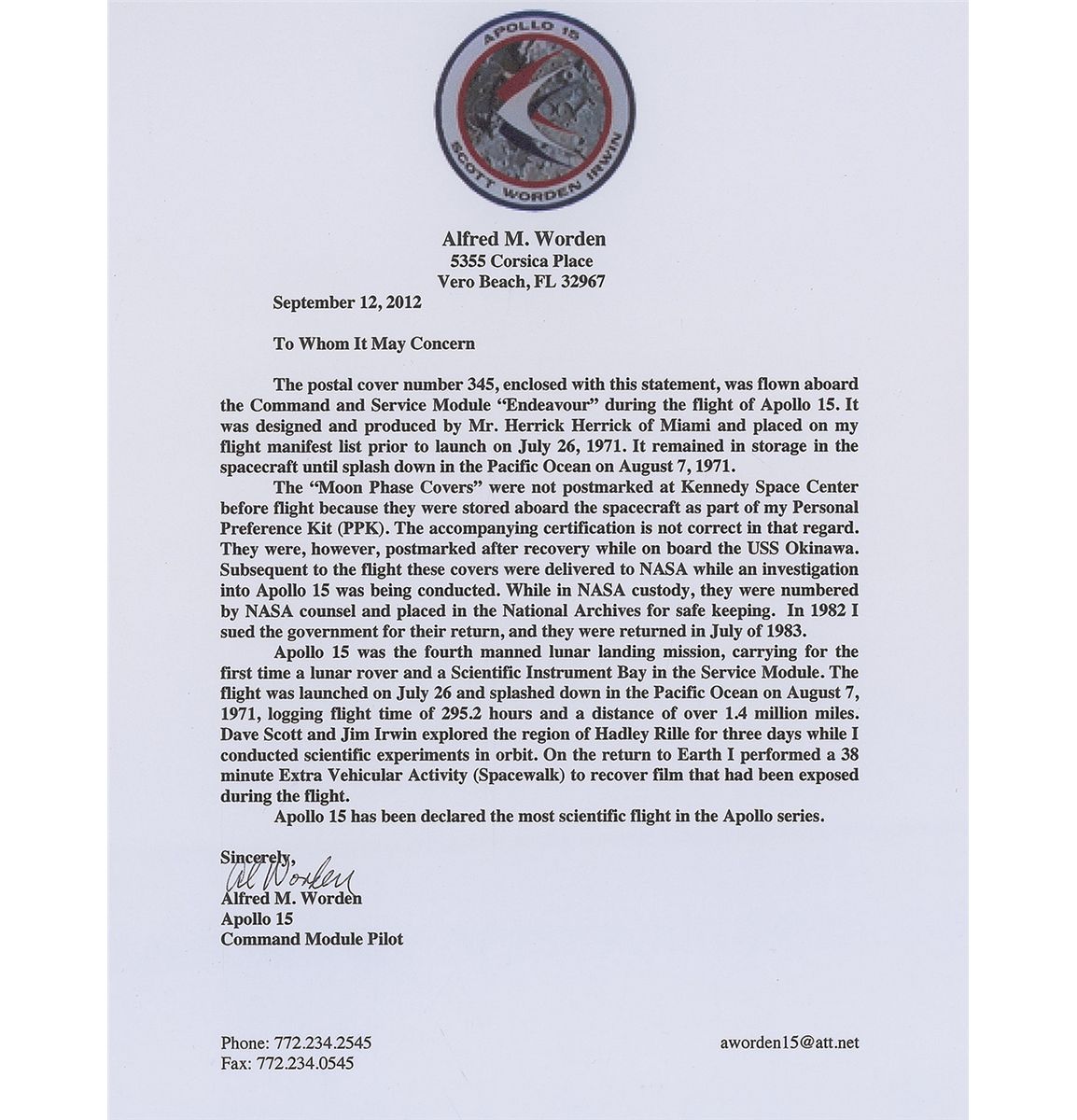 APOLLO 15
SCOTT WORDEN IRWIN

Alfred M. Worden
5355 Corsica Place
Vero Beach, FL 32967

September 12, 2012

To Whom It May Concern

The postal cover number 345, enclosed with this statement, was flown aboard the Command and Service Module "Endeavour" during the flight of Apollo 15. It was designed and produced by Mr. Herrick Herrick of Miami and placed on my flight manifest list prior to launch on July 26, 1971. It remained in storage in the spacecraft until splash down in the Pacific Ocean on August 7, 1971.

The "Moon Phase Covers" were not postmarked at Kennedy Space Center before flight because they were stored aboard the spacecraft as part of my Personal Preference Kit (PPK). The accompanying certification is not correct in that regard. They were, however, postmarked after recovery while on board the USS Okinawa. Subsequent to the flight these covers were delivered to NASA while an investigation into Apollo 15 was being conducted. While in NASA custody, they were numbered by NASA counsel and placed in the National Archives for safe keeping. In 1982 I sued the government for their return, and they were returned in July of 1983.

Apollo 15 was the fourth manned lunar landing mission, carrying for the first time a lunar rover and a Scientific Instrument Bay in the Service Module. The flight was launched on July 26 and splashed down in the Pacific Ocean on August 7, 1971, logging flight time of 295.2 hours and a distance of over 1.4 million miles. Dave Scott and Jim Irwin explored the region of Hadley Rille for three days while I conducted scientific experiments in orbit. On the return to Earth I performed a 38 minute Extra Vehicular Activity (Spacewalk) to recover film that had been exposed during the flight.

Apollo 15 has been declared the most scientific flight in the Apollo series.

Sincerely,
Al Worden
Alfred M. Worden
Apollo 15
Command Module Pilot

Phone: 772.234.2545
Fax: 772.234.0545

aworden15@att.net